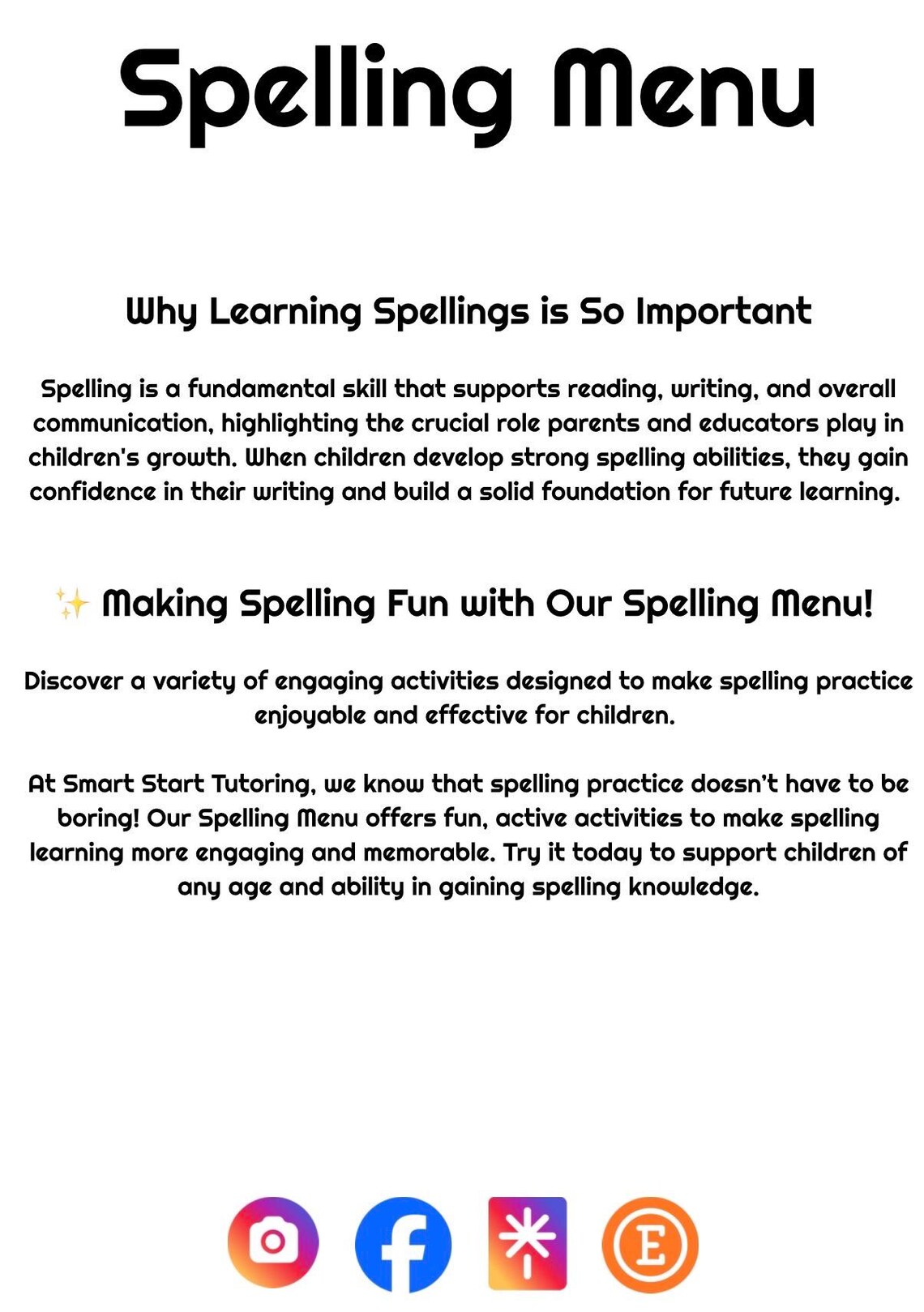 Spelling Menu

Why Learning Spellings is So Important

Spelling is a fundamental skill that supports reading, writing, and overall communication, highlighting the crucial role parents and educators play in children's growth. When children develop strong spelling abilities, they gain confidence in their writing and build a solid foundation for future learning.

✨ Making Spelling Fun with Our Spelling Menu!

Discover a variety of engaging activities designed to make spelling practice enjoyable and effective for children.

At Smart Start Tutoring, we know that spelling practice doesn't have to be boring! Our Spelling Menu offers fun, active activities to make spelling learning more engaging and memorable. Try it today to support children of any age and ability in gaining spelling knowledge.

E